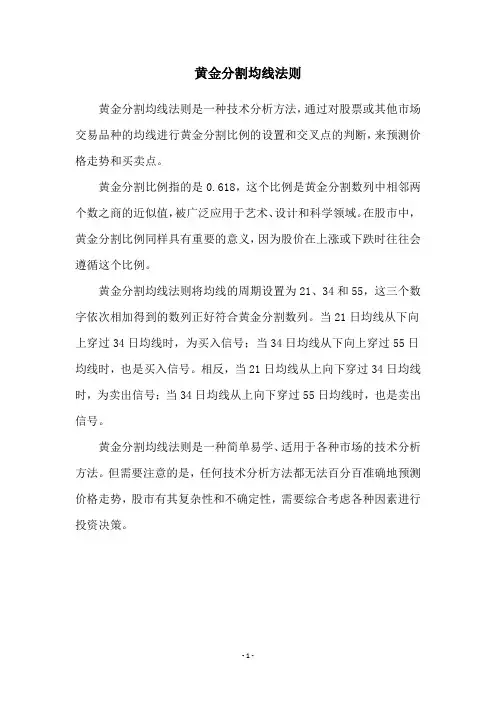 黄金分割均线法则

黄金分割均线法则是一种技术分析方法，通过对股票或其他市场交易品种的均线进行黄金分割比例的设置和交叉点的判断，来预测价格走势和买卖点。

黄金分割比例指的是 0.618，这个比例是黄金分割数列中相邻两个数之商的近似值，被广泛应用于艺术、设计和科学领域。在股市中，黄金分割比例同样具有重要的意义，因为股价在上涨或下跌时往往会遵循这个比例。

黄金分割均线法则将均线的周期设置为 21、34 和 55，这三个数字依次相加得到的数列正好符合黄金分割数列。当 21 日均线从下向上穿过 34 日均线时，为买入信号；当 34 日均线从下向上穿过 55 日均线时，也是买入信号。相反，当 21 日均线从上向下穿过 34 日均线时，为卖出信号；当 34 日均线从上向下穿过 55 日均线时，也是卖出信号。

黄金分割均线法则是一种简单易学、适用于各种市场的技术分析方法。但需要注意的是，任何技术分析方法都无法百分百准确地预测价格走势，股市有其复杂性和不确定性，需要综合考虑各种因素进行投资决策。

- 1 -